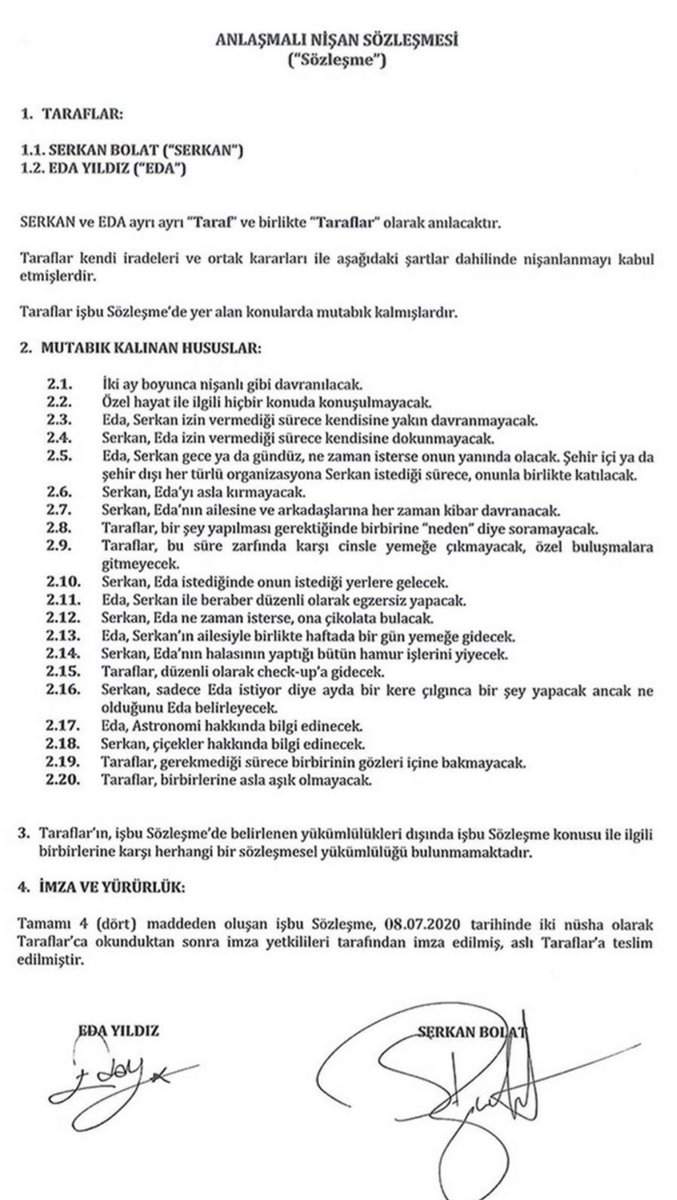 ANLAŞMALI NİŞAN SÖZLEŞMESİ
("Sözleşme")

1. TARAFLAR:

1.1. SERKAN BOLAT ("SERKAN")
1.2. EDA YILDIZ ("EDA")

SERKAN ve EDA ayrı ayrı "Taraf" ve birlikte "Taraflar" olarak anılacaktır.

Taraflar kendi iradeleri ve ortak kararları ile aşağıdaki şartlar dahilinde nişanlanmayı kabul etmişlerdir.

Taraflar işbu Sözleşme'de yer alan konularda mutabık kalmışlardır.

2. MUTABIK KALINAN HUSUSLAR:

2.1. İki ay boyunca nişanlı gibi davranılacak.
2.2. Özel hayat ile ilgili hiçbir konuda konuşulmayacak.
2.3. Eda, Serkan izin vermediği sürece kendisine yakın davranmayacak.
2.4. Serkan, Eda izin vermediği sürece kendisine dokunmayacak.
2.5. Eda, Serkan gece ya da gündüz, ne zaman isterse onun yanında olacak. Şehir içi ya da şehir dışı her türlü organizasyona Serkan istediği sürece, onunla birlikte katılacak.
2.6. Serkan, Eda'yı asla kırmayacak.
2.7. Serkan, Eda'nın ailesine ve arkadaşlarına her zaman kibar davranacak.
2.8. Taraflar, bir şey yapılması gerektiğinde birbirine "neden" diye soramayacak.
2.9. Taraflar, bu süre zarfında karşı cinsle yemeğe çıkmayacak, özel buluşmalara gitmeyecek.
2.10. Serkan, Eda istediğinde onun istediği yerlere gelecek.
2.11. Eda, Serkan ile beraber düzenli olarak egzersiz yapacak.
2.12. Serkan, Eda ne zaman isterse, ona çikolata bulacak.
2.13. Eda, Serkan'ın ailesiyle birlikte haftada bir gün yemeğe gidecek.
2.14. Serkan, Eda'nın halasının yaptığı bütün hamur işlerini yiyecek.
2.15. Taraflar, düzenli olarak check-up'a gidecek.
2.16. Serkan, sadece Eda istiyor diye ayda bir kere çılgınca bir şey yapacak ancak ne olduğunu Eda belirleyecek.
2.17. Eda, Astronomi hakkında bilgi edinecek.
2.18. Serkan, çiçekler hakkında bilgi edinecek.
2.19. Taraflar, gerekmediği sürece birbirinin gözleri içine bakmayacak.
2.20. Taraflar, birbirlerine asla aşık olmayacak.

3. Taraflar'ın, işbu Sözleşme'de belirlenen yükümlülükleri dışında işbu Sözleşme konusu ile ilgili birbirlerine karşı herhangi bir sözleşmesel yükümlülüğü bulunmamaktadır.

4. İMZA VE YÜRÜRLÜK:

Tamamı 4 (dört) maddeden oluşan işbu Sözleşme, 08.07.2020 tarihinde iki nüsha olarak Taraflar'ca okunduktan sonra imza yetkilileri tarafından imza edilmiş, aslı Taraflar'a teslim edilmiştir.

EDA YILDIZ

SERKAN BOLAT